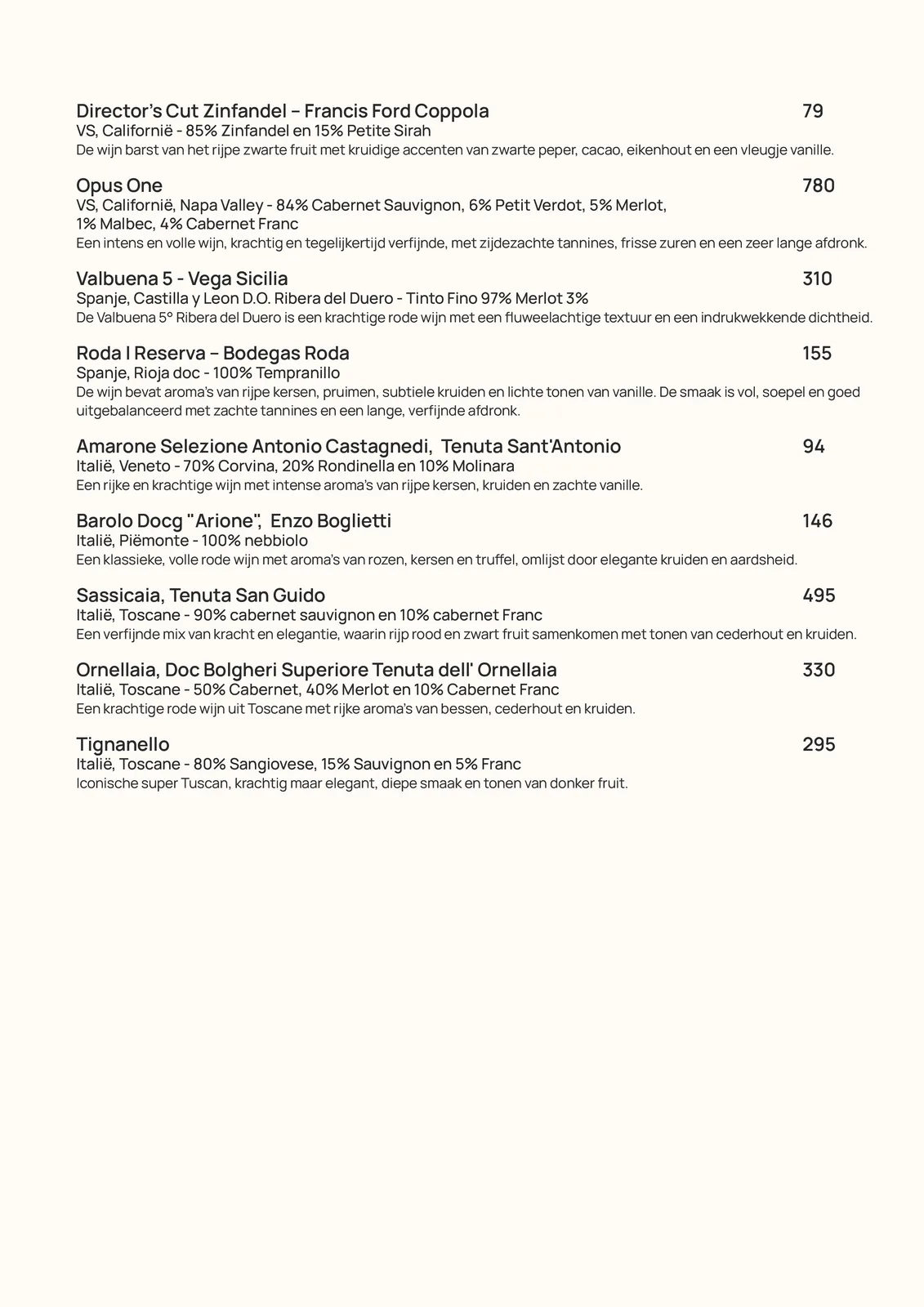 Director's Cut Zinfandel – Francis Ford Coppola 79
VS, Californië - 85% Zinfandel en 15% Petite Sirah
De wijn barst van het rijpe zwarte fruit met kruidige accenten van zwarte peper, cacao, eikenhout en een vleugje vanille.

Opus One 780
VS, Californië, Napa Valley - 84% Cabernet Sauvignon, 6% Petit Verdot, 5% Merlot, 1% Malbec, 4% Cabernet Franc
Een intens en volle wijn, krachtig en tegelijkertijd verfijnde, met zijdezachte tannines, frisse zuren en een zeer lange afdronk.

Valbuena 5 - Vega Sicilia 310
Spanje, Castilla y Leon D.O. Ribera del Duero - Tinto Fino 97% Merlot 3%
De Valbuena 5° Ribera del Duero is een krachtige rode wijn met een fluweelachtige textuur en een indrukwekkende dichtheid.

Roda I Reserva – Bodegas Roda 155
Spanje, Rioja doc - 100% Tempranillo
De wijn bevat aroma's van rijpe kersen, pruimen, subtiele kruiden en lichte tonen van vanille. De smaak is vol, soepel en goed uitgebalanceerd met zachte tannines en een lange, verfijnde afdronk.

Amarone Selezione Antonio Castagnedi, Tenuta Sant'Antonio 94
Italië, Veneto - 70% Corvina, 20% Rondinella en 10% Molinara
Een rijke en krachtige wijn met intense aroma's van rijpe kersen, kruiden en zachte vanille.

Barolo Docg "Arione", Enzo Boglietti 146
Italië, Piëmonte - 100% nebbiolo
Een klassieke, volle rode wijn met aroma's van rozen, kersen en truffel, omlijst door elegante kruiden en aardsheid.

Sassicaia, Tenuta San Guido 495
Italië, Toscane - 90% cabernet sauvignon en 10% cabernet Franc
Een verfijnde mix van kracht en elegantie, waarin rijp rood en zwart fruit samenkomen met tonen van cederhout en kruiden.

Ornellaia, Doc Bolgheri Superiore Tenuta dell' Ornellaia 330
Italië, Toscane - 50% Cabernet, 40% Merlot en 10% Cabernet Franc
Een krachtige rode wijn uit Toscane met rijke aroma's van bessen, cederhout en kruiden.

Tignanello 295
Italië, Toscane - 80% Sangiovese, 15% Sauvignon en 5% Franc
Iconische super Tuscan, krachtig maar elegant, diepe smaak en tonen van donker fruit.